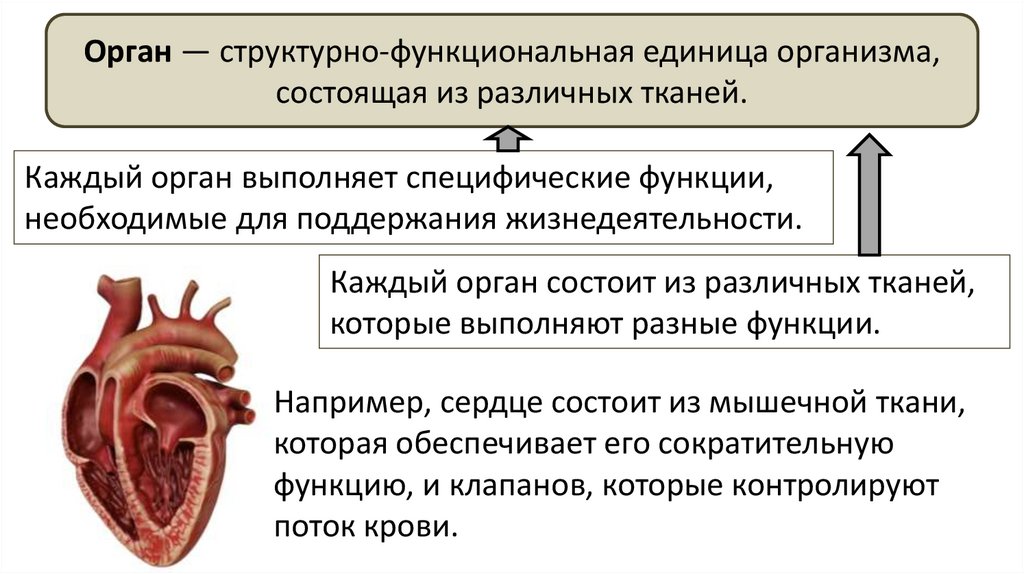 Орган — структурно-функциональная единица организма, состоящая из различных тканей.

Каждый орган выполняет специфические функции, необходимые для поддержания жизнедеятельности.

Каждый орган состоит из различных тканей, которые выполняют разные функции.

Например, сердце состоит из мышечной ткани, которая обеспечивает его сократительную функцию, и клапанов, которые контролируют поток крови.